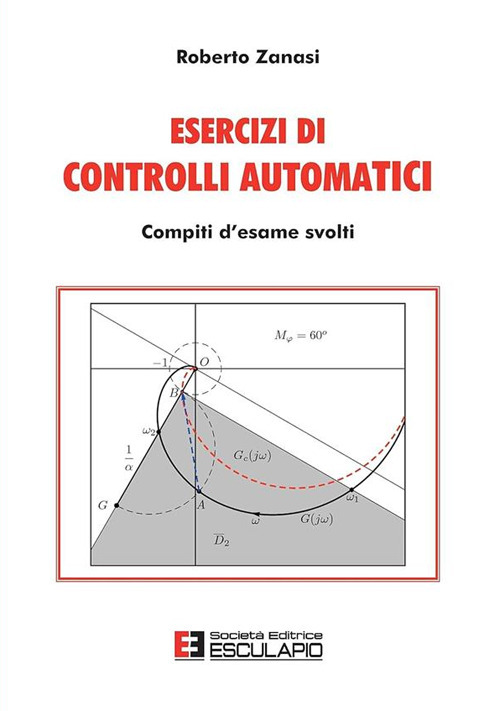 Roberto Zanasi

ESERCIZI DI
CONTROLLI AUTOMATICI

Compiti d'esame svolti

$M_\varphi = 60^o$

$-1$

$O$

$B$

$\omega_2$

$\frac{1}{\alpha}$

$G_c(j\omega)$

$\omega_1$

$G$

$A$

$\omega$

$G(j\omega)$

$\overline{D}_2$

Società Editrice
ESCULAPIO